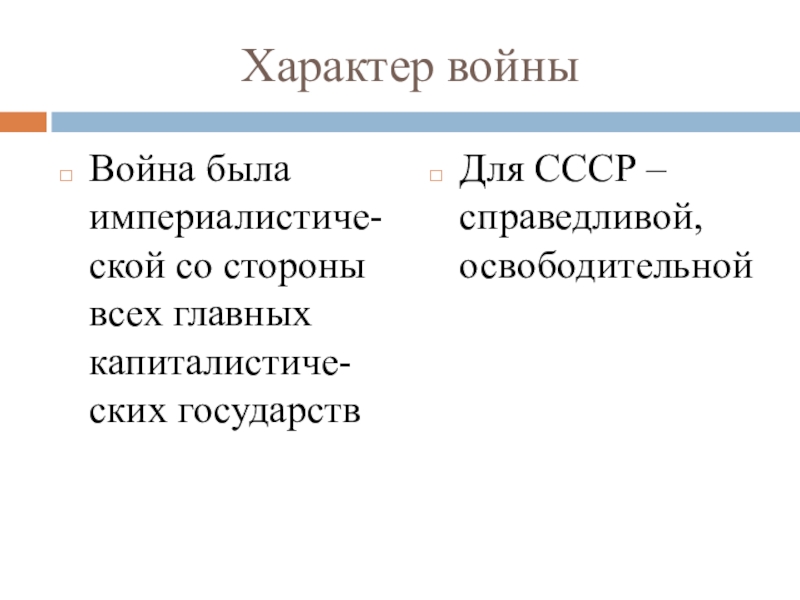 Характер войны

Война была империалистической со стороны всех главных капиталистических государств

Для СССР – справедливой, освободительной